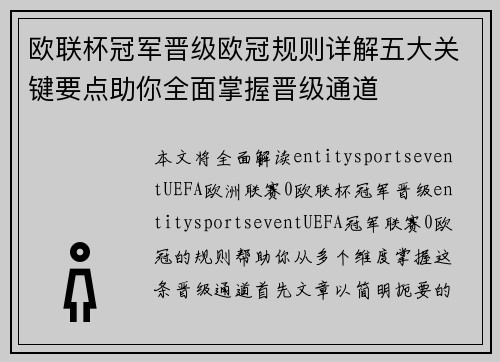 欧联杯冠军晋级欧冠规则详解五大关键要点助你全面掌握晋级通道

本文将全面解读entitysportseventUEFA欧洲联赛0欧联杯冠军晋级entitysportseventUEFA冠军联赛0欧冠的规则帮助你从多个维度掌握这条晋级通道首先文章以简明扼要的